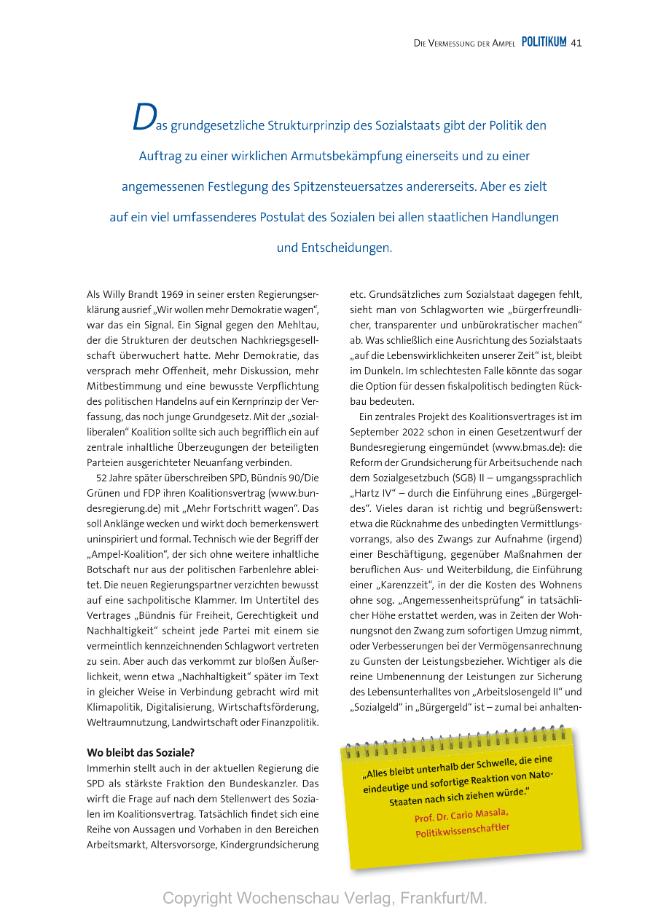 Die Vermessung der Ampel POLITIKUM 41

Das grundgesetzliche Strukturprinzip des Sozialstaats gibt der Politik den Auftrag zu einer wirklichen Armutsbekämpfung einerseits und zu einer angemessenen Festlegung des Spitzensteuersatzes andererseits. Aber es zielt auf ein viel umfassenderes Postulat des Sozialen bei allen staatlichen Handlungen und Entscheidungen.

Als Willy Brandt 1969 in seiner ersten Regierungserklärung ausrief „Wir wollen mehr Demokratie wagen", war das ein Signal. Ein Signal gegen den Mehltau, der die Strukturen der deutschen Nachkriegsgesellschaft überwuchert hatte. Mehr Demokratie, das versprach mehr Offenheit, mehr Diskussion, mehr Mitbestimmung und eine bewusste Verpflichtung des politischen Handelns auf ein Kernprinzip der Verfassung, das noch junge Grundgesetz. Mit der „sozialliberalen" Koalition sollte sich auch begrifflich ein auf zentrale inhaltliche Überzeugungen der beteiligten Parteien ausgerichteter Neuanfang verbinden.

52 Jahre später überschreiben SPD, Bündnis 90/Die Grünen und FDP ihren Koalitionsvertrag (www.bundesregierung.de) mit „Mehr Fortschritt wagen". Das soll Anklänge wecken und wirkt doch bemerkenswert uninspiriert und formal. Technisch wie der Begriff der „Ampel-Koalition", der sich ohne weitere inhaltliche Botschaft nur aus der politischen Farbenlehre ableitet. Die neuen Regierungspartner verzichten bewusst auf eine sachpolitische Klammer. Im Untertitel des Vertrages „Bündnis für Freiheit, Gerechtigkeit und Nachhaltigkeit" scheint jede Partei mit einem sie vermeintlich kennzeichnenden Schlagwort vertreten zu sein. Aber auch das verkommt zur bloßen Äußerlichkeit, wenn etwa „Nachhaltigkeit" später im Text in gleicher Weise in Verbindung gebracht wird mit Klimapolitik, Digitalisierung, Wirtschaftsförderung, Weltraumnutzung, Landwirtschaft oder Finanzpolitik.

Wo bleibt das Soziale?
Immerhin stellt auch in der aktuellen Regierung die SPD als stärkste Fraktion den Bundeskanzler. Das wirft die Frage auf nach dem Stellenwert des Sozialen im Koalitionsvertrag. Tatsächlich findet sich eine Reihe von Aussagen und Vorhaben in den Bereichen Arbeitsmarkt, Altersvorsorge, Kindergrundsicherung etc. Grundsätzliches zum Sozialstaat dagegen fehlt, sieht man von Schlagworten wie „bürgerfreundlicher, transparenter und unbürokratischer machen" ab. Was schließlich eine Ausrichtung des Sozialstaats „auf die Lebenswirklichkeiten unserer Zeit" ist, bleibt im Dunkeln. Im schlechtesten Falle könnte das sogar die Option für dessen fiskalpolitisch bedingten Rückbau bedeuten.

Ein zentrales Projekt des Koalitionsvertrages ist im September 2022 schon in einen Gesetzentwurf der Bundesregierung eingemündet (www.bmas.de): die Reform der Grundsicherung für Arbeitsuchende nach dem Sozialgesetzbuch (SGB) II – umgangssprachlich „Hartz IV" – durch die Einführung eines „Bürgergeldes". Vieles daran ist richtig und begrüßenswert: etwa die Rücknahme des unbedingten Vermittlungsvorrangs, also des Zwangs zur Aufnahme (irgend) einer Beschäftigung, gegenüber Maßnahmen der beruflichen Aus- und Weiterbildung, die Einführung einer „Karenzzeit", in der die Kosten des Wohnens ohne sog. „Angemessenheitsprüfung" in tatsächlicher Höhe erstattet werden, was in Zeiten der Wohnungsnot den Zwang zum sofortigen Umzug nimmt, oder Verbesserungen bei der Vermögensanrechnung zu Gunsten der Leistungsbezieher. Wichtiger als die reine Umbenennung der Leistungen zur Sicherung des Lebensunterhaltes von „Arbeitslosengeld II" und „Sozialgeld" in „Bürgergeld" ist – zumal bei anhalten-

„Alles bleibt unterhalb der Schwelle, die eine eindeutige und sofortige Reaktion von Nato-Staaten nach sich ziehen würde."
Prof. Dr. Carlo Masala,
Politikwissenschaftler

Copyright Wochenschau Verlag, Frankfurt/M.